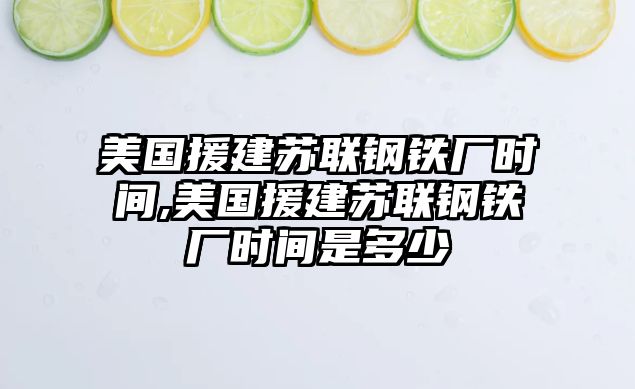 美国援建苏联钢铁厂时间,美国援建苏联钢铁厂时间是多少